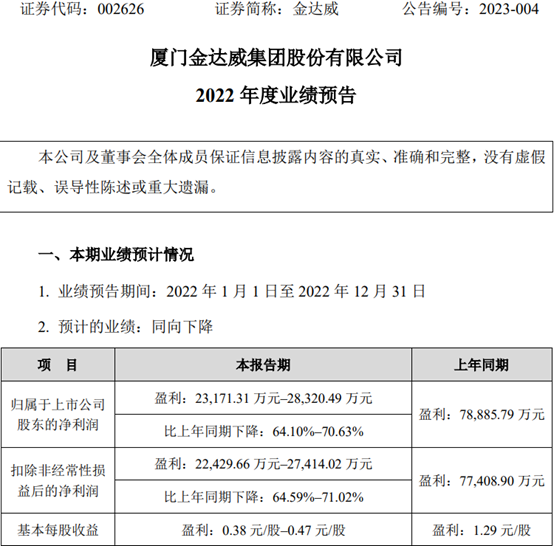 证券代码：002626　　证券简称：金达威　　公告编号：2023-004

厦门金达威集团股份有限公司
2022 年度业绩预告

本公司及董事会全体成员保证信息披露内容的真实、准确和完整，没有虚假记载、误导性陈述或重大遗漏。

一、本期业绩预计情况

1. 业绩预告期间：2022 年 1 月 1 日至 2022 年 12 月 31 日

2. 预计的业绩：同向下降

| 项　目 | 本报告期 | 上年同期 |
|---|---|---|
| 归属于上市公司股东的净利润 | 盈利：23,171.31 万元–28,320.49 万元 | 盈利：78,885.79 万元 |
| | 比上年同期下降：64.10%–70.63% | |
| 扣除非经常性损益后的净利润 | 盈利：22,429.66 万元–27,414.02 万元 | 盈利：77,408.90 万元 |
| | 比上年同期下降：64.59%–71.02% | |
| 基本每股收益 | 盈利：0.38 元/股–0.47 元/股 | 盈利：1.29 元/股 |